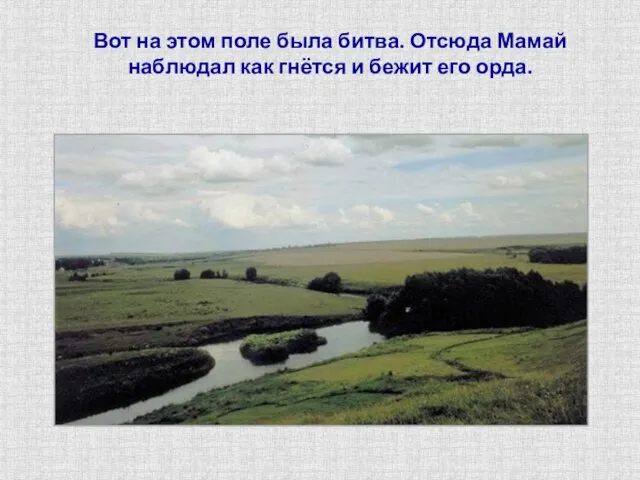 Вот на этом поле была битва. Отсюда Мамай наблюдал как гнётся и бежит его орда.